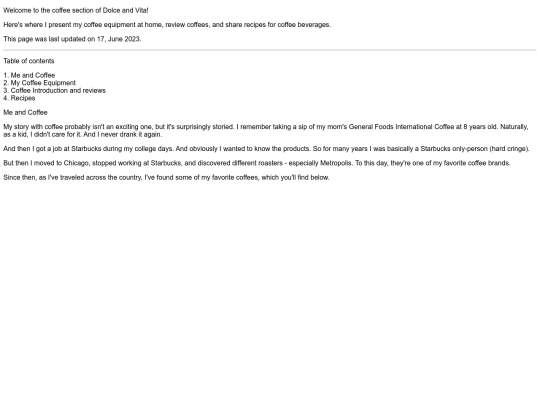 Welcome to the coffee section of Dolce and Vita!

Here's where I present my coffee equipment at home, review coffees, and share recipes for coffee beverages.

This page was last updated on 17, June 2023.

Table of contents

1. Me and Coffee
2. My Coffee Equipment
3. Coffee Introduction and reviews
4. Recipes

Me and Coffee

My story with coffee probably isn't an exciting one, but it's surprisingly storied. I remember taking a sip of my mom's General Foods International Coffee at 8 years old. Naturally, as a kid, I didn't care for it. And I never drank it again.

And then I got a job at Starbucks during my college days. And obviously I wanted to know the products. So for many years I was basically a Starbucks only-person (hard cringe).

But then I moved to Chicago, stopped working at Starbucks, and discovered different roasters - especially Metropolis. To this day, they're one of my favorite coffee brands.

Since then, as I've traveled across the country, I've found some of my favorite coffees, which you'll find below.